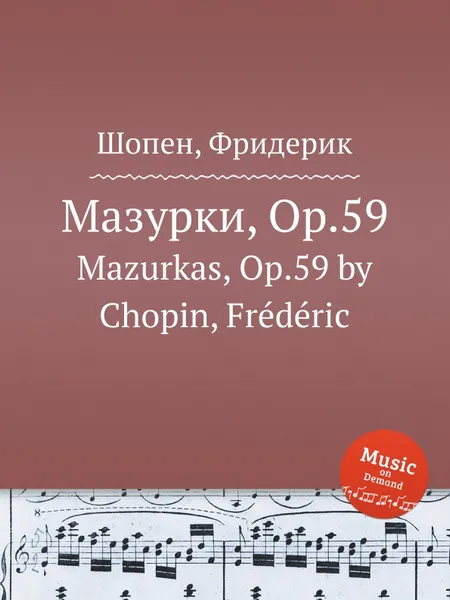 Шопен, Фридерик

Мазурки, Op.59

Mazurkas, Op.59 by Chopin, Frédéric

Music on Demand